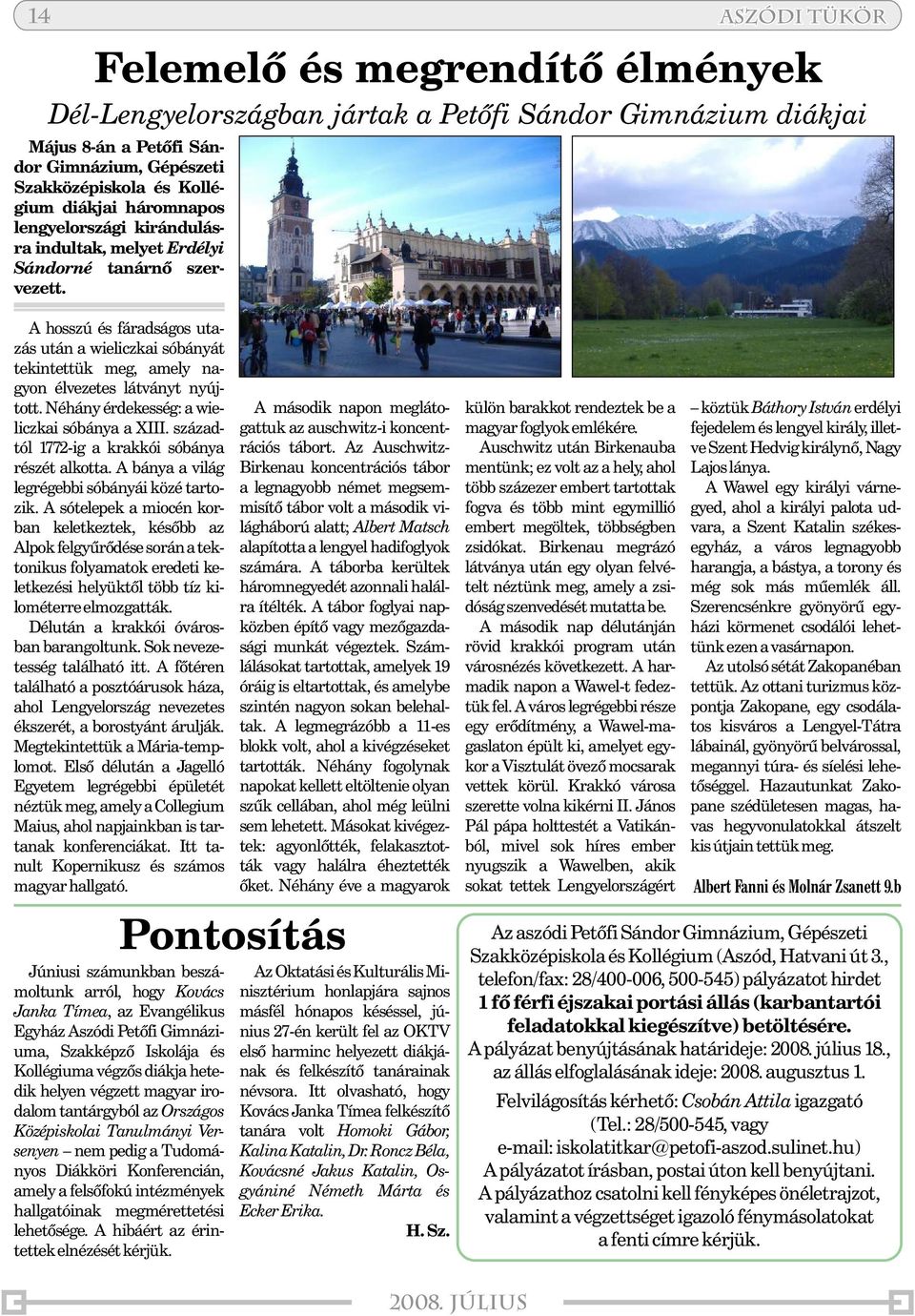 14

ASZÓDI TÜKÖR

Felemelő és megrendítő élmények

Dél-Lengyelországban jártak a Petőfi Sándor Gimnázium diákjai

Május 8-án a Petőfi Sándor Gimnázium, Gépészeti Szakközépiskola és Kollégium diákjai háromnapos lengyelországi kirándulásra indultak, melyet Erdélyi Sándorné tanárnő szervezett.

A hosszú és fáradságos utazás után a wieliczkai sóbányát tekintettük meg, amely nagyon élvezetes látványt nyújtott. Néhány érdekesség: a wieliczkai sóbánya a XIII. századtól 1772-ig a krakkói sóbánya részét alkotta. A bánya a világ legrégebbi sóbányái közé tartozik. A sótelepek a miocén korban keletkeztek, később az Alpok felgyűrődése során a tektonikus folyamatok eredeti keletkezési helyüktől több tíz kilométerre elmozgatták.

Délután a krakkói óvárosban barangoltunk. Sok nevezetesség található itt. A főtéren található a posztóárusok háza, ahol Lengyelország nevezetes ékszerét, a borostyánt árulják. Megtekintettük a Mária-templomot. Első délután a Jagelló Egyetem legrégebbi épületét néztük meg, amely a Collegium Maius, ahol napjainkban is tartanak konferenciákat. Itt tanult Kopernikusz és számos magyar hallgató.

A második napon meglátogattuk az auschwitz-i koncentrációs tábort. Az Auschwitz-Birkenau koncentrációs tábor a legnagyobb német megsemmisítő tábor volt a második világháború alatt; Albert Matsch alapította a lengyel hadifoglyok számára. A táborba kerültek háromnegyedét azonnali halálra ítélték. A tábor foglyai napközben építő vagy mezőgazdasági munkát végeztek. Számlálásokat tartottak, amelyek 19 óráig is eltartottak, és amelybe szintén nagyon sokan belehaltak. A legmegrázóbb a 11-es blokk volt, ahol a kivégzéseket tartották. Néhány fogolynak napokat kellett eltöltenie olyan szűk cellában, ahol még leülni sem lehetett. Másokat kivégeztek: agyonlőtték, felakasztották vagy halálra éheztették őket. Néhány éve a magyarok külön barakkot rendeztek be a magyar foglyok emlékére.

Auschwitz után Birkenauba mentünk; ez volt az a hely, ahol több százezer embert tartottak fogva és több mint egymillió embert megöltek, többségben zsidókat. Birkenau megrázó látványa után egy olyan felvételt néztünk meg, amely a zsidóság szenvedését mutatta be.

A második nap délutánján rövid krakkói program után városnézés következett. A harmadik napon a Wawel-t fedeztük fel. A város legrégebbi része egy erődítmény, a Wawel-magaslaton épült ki, amelyet egykor a Visztulát övező mocsarak vettek körül. Krakkó városa szerette volna kikérni II. János Pál pápa holttestét a Vatikánból, mivel sok híres ember nyugszik a Wawelben, akik sokat tettek Lengyelországért – köztük Báthory István erdélyi fejedelem és lengyel király, illetve Szent Hedvig királynő, Nagy Lajos lánya.

A Wawel egy királyi várnegyed, ahol a királyi palota udvara, a Szent Katalin székesegyház, a város legnagyobb harangja, a bástya, a torony és még sok más műemlék áll. Szerencsénkre gyönyörű egyházi körmenet csodálói lehettünk ezen a vasárnapon.

Az utolsó sétát Zakopanéban tettük. Az ottani turizmus központja Zakopane, egy csodálatos kisváros a Lengyel-Tátra lábainál, gyönyörű belvárossal, megannyi túra- és síelési lehetőséggel. Hazautunkat Zakopane szédületesen magas, havas hegyvonulatokkal átszelt kis útjain tettük meg.

Albert Fanni és Molnár Zsanett 9.b

Pontosítás

Júniusi számunkban beszámoltunk arról, hogy Kovács Janka Tímea, az Evangélikus Egyház Aszódi Petőfi Gimnáziuma, Szakképző Iskolája és Kollégiuma végzős diákja hetedik helyen végzett magyar irodalom tantárgyból az Országos Középiskolai Tanulmányi Versenyen – nem pedig a Tudományos Diákköri Konferencián, amely a felsőfokú intézmények hallgatóinak megmérettetési lehetősége. A hibáért az érintettek elnézését kérjük.

Az Oktatási és Kulturális Minisztérium honlapjára sajnos másfél hónapos késéssel, június 27-én került fel az OKTV első harminc helyezett diákjának és felkészítő tanárainak névsora. Itt olvasható, hogy Kovács Janka Tímea felkészítő tanára volt Homoki Gábor, Kalina Katalin, Dr. Roncz Béla, Kovácsné Jakus Katalin, Osgyániné Németh Márta és Ecker Erika.

H. Sz.

Az aszódi Petőfi Sándor Gimnázium, Gépészeti Szakközépiskola és Kollégium (Aszód, Hatvani út 3., telefon/fax: 28/400-006, 500-545) pályázatot hirdet 1 fő férfi éjszakai portási állás (karbantartói feladatokkal kiegészítve) betöltésére.
A pályázat benyújtásának határideje: 2008. július 18., az állás elfoglalásának ideje: 2008. augusztus 1.
Felvilágosítás kérhető: Csobán Attila igazgató (Tel.: 28/500-545, vagy e-mail: iskolatitkar@petofi-aszod.sulinet.hu)
A pályázatot írásban, postai úton kell benyújtani.
A pályázathoz csatolni kell fényképes önéletrajzot, valamint a végzettséget igazoló fénymásolatokat a fenti címre kérjük.

2008. JÚLIUS